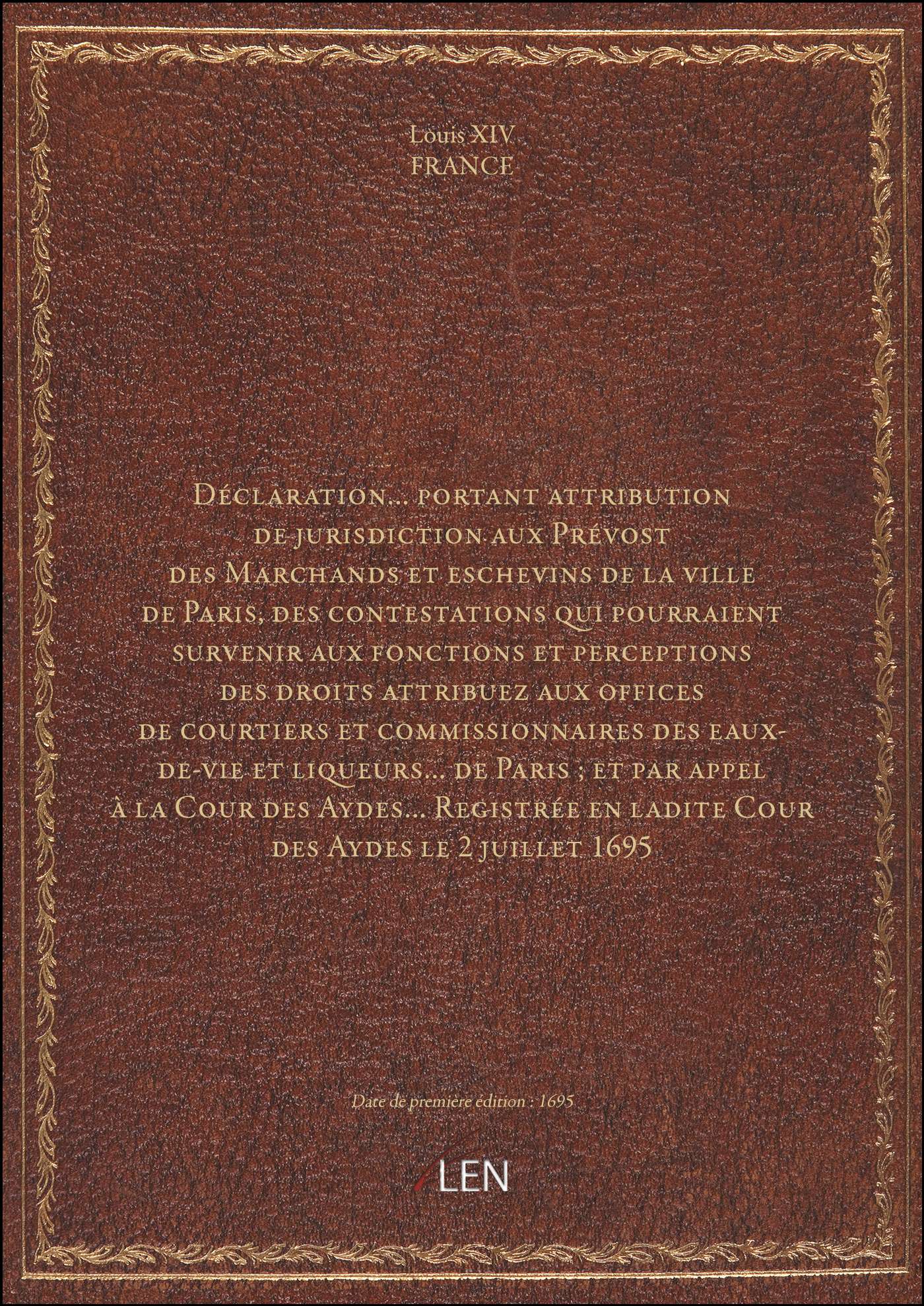 Louis XIV
FRANCE

Déclaration... portant attribution de jurisdiction aux Prévost des Marchands et eschevins de la ville de Paris, des contestations qui pourraient survenir aux fonctions et perceptions des droits attribuez aux offices de courtiers et commissionnaires des eaux-de-vie et liqueurs... de Paris ; et par appel à la Cour des Aydes... Registrée en ladite Cour des Aydes le 2 juillet 1695

Date de première édition : 1695

LEN